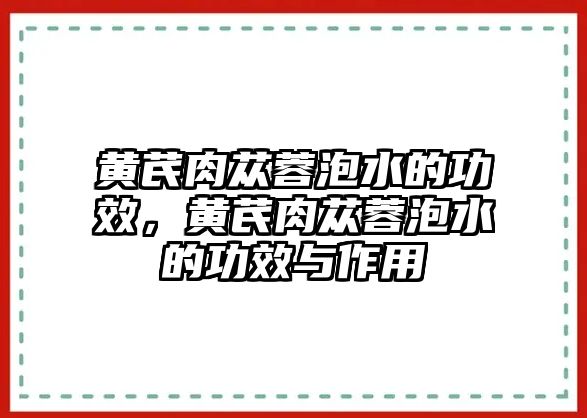 黄芪肉苁蓉泡水的功效，黄芪肉苁蓉泡水的功效与作用